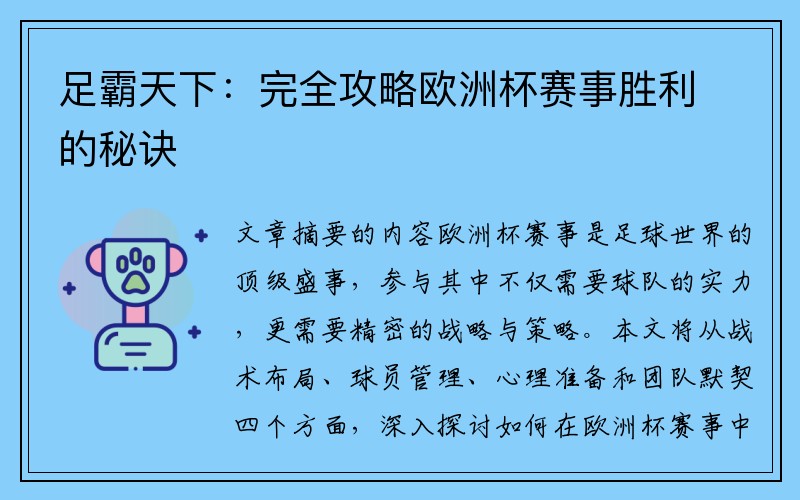 足霸天下：完全攻略欧洲杯赛事胜利的秘诀

文章摘要的内容欧洲杯赛事是足球世界的顶级盛事，参与其中不仅需要球队的实力，更需要精密的战略与策略。本文将从战术布局、球员管理、心理准备和团队默契四个方面，深入探讨如何在欧洲杯赛事中